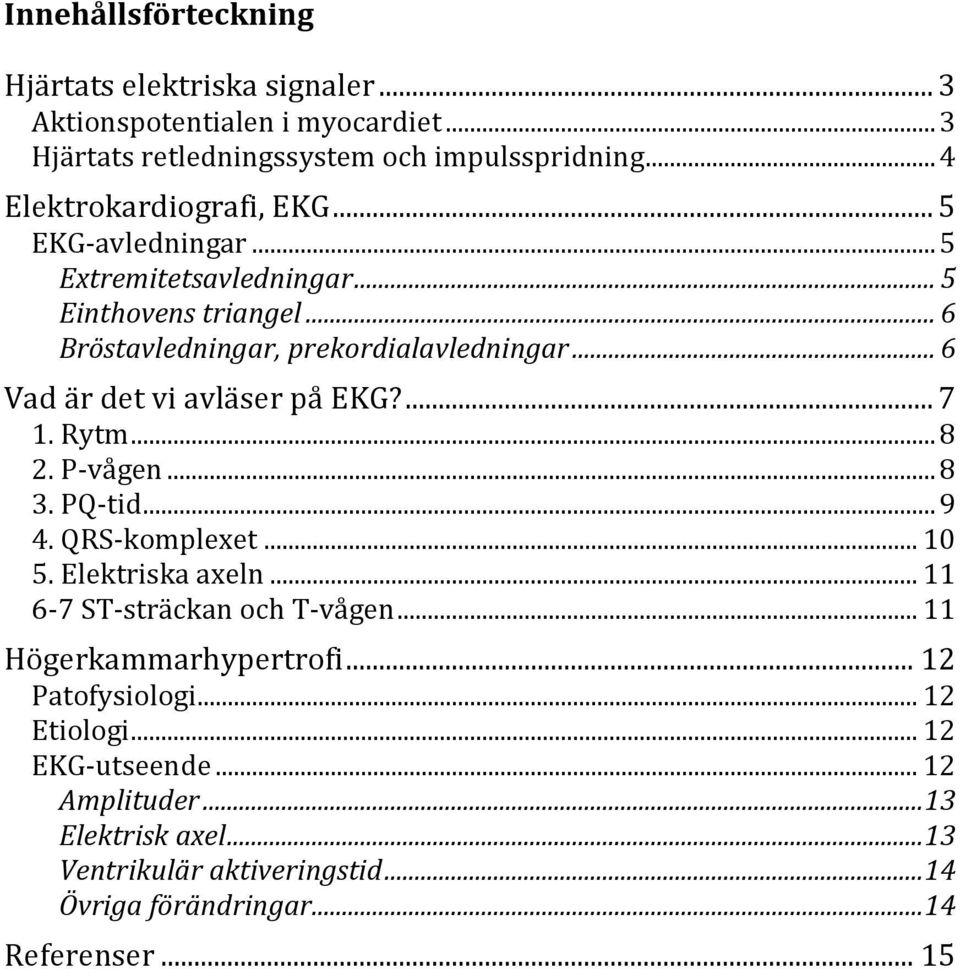 Innehållsförteckning

Hjärtats elektriska signaler ... 3
Aktionspotentialen i myocardiet ... 3
Hjärtats retledningssystem och impulsspridning ... 4
Elektrokardiografi, EKG ... 5
EKG-avledningar ... 5
Extremitetsavledningar ... 5
Einthovens triangel ... 6
Bröstavledningar, prekordialavledningar ... 6
Vad är det vi avläser på EKG? ... 7
1. Rytm ... 8
2. P-vågen ... 8
3. PQ-tid ... 9
4. QRS-komplexet ... 10
5. Elektriska axeln ... 11
6-7 ST-sträckan och T-vågen ... 11
Högerkammarhypertrofi ... 12
Patofysiologi ... 12
Etiologi ... 12
EKG-utseende ... 12
Amplituder ... 13
Elektrisk axel ... 13
Ventrikulär aktiveringstid ... 14
Övriga förändringar ... 14
Referenser ... 15